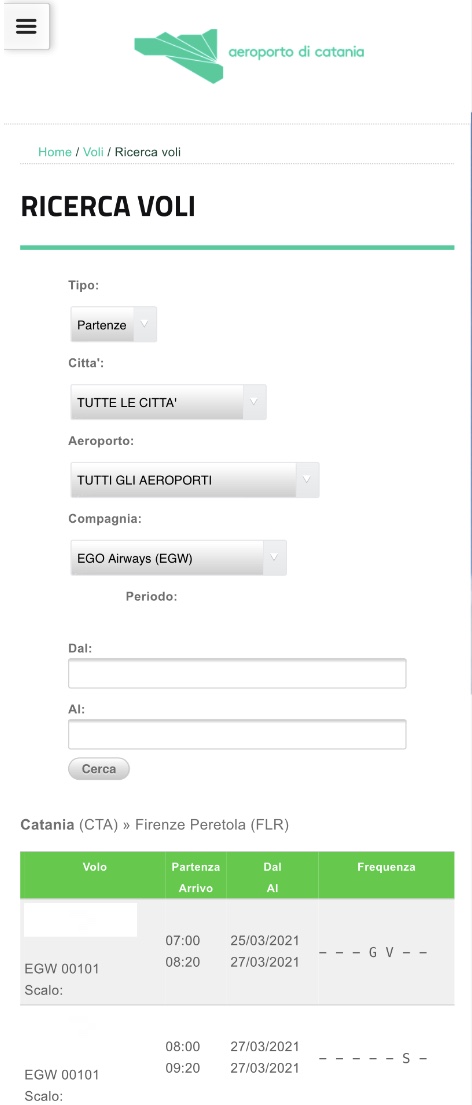 aeroporto di catania

Home / Voli / Ricerca voli

RICERCA VOLI

Tipo:

Partenze

Citta':

TUTTE LE CITTA'

Aeroporto:

TUTTI GLI AEROPORTI

Compagnia:

EGO Airways (EGW)

Periodo:

Dal:

Al:

Cerca

Catania (CTA) » Firenze Peretola (FLR)

| Volo | Partenza Arrivo | Dal Al | Frequenza |
|---|---|---|---|
| EGW 00101 Scalo: | 07:00 08:20 | 25/03/2021 27/03/2021 | – – – G V – – |
| EGW 00101 Scalo: | 08:00 09:20 | 27/03/2021 27/03/2021 | – – – – – S – |